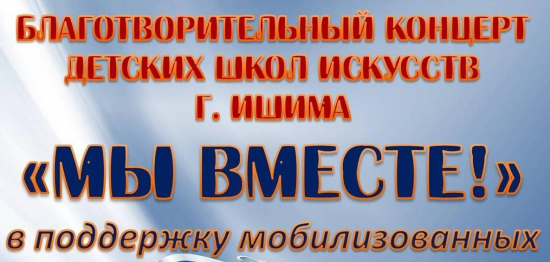 БЛАГОТВОРИТЕЛЬНЫЙ КОНЦЕРТ
ДЕТСКИХ ШКОЛ ИСКУССТВ
Г. ИШИМА

«МЫ ВМЕСТЕ!»

в поддержку мобилизованных